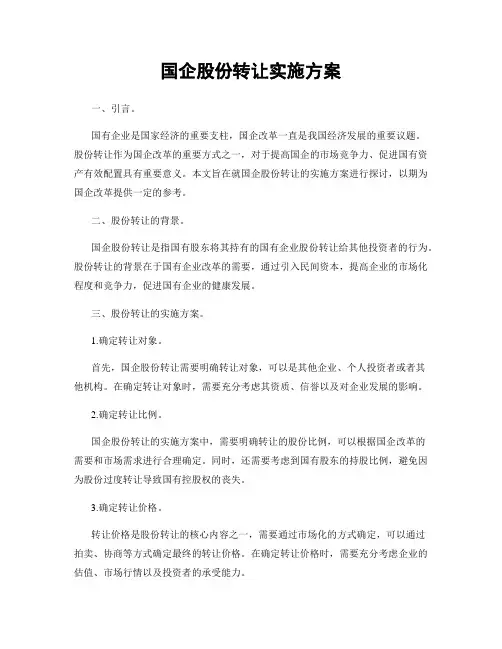 国企股份转让实施方案

一、引言。

国有企业是国家经济的重要支柱，国企改革一直是我国经济发展的重要议题。股份转让作为国企改革的重要方式之一，对于提高国企的市场竞争力、促进国有资产有效配置具有重要意义。本文旨在就国企股份转让的实施方案进行探讨，以期为国企改革提供一定的参考。

二、股份转让的背景。

国企股份转让是指国有股东将其持有的国有企业股份转让给其他投资者的行为。股份转让的背景在于国有企业改革的需要，通过引入民间资本，提高企业的市场化程度和竞争力，促进国有企业的健康发展。

三、股份转让的实施方案。

1.确定转让对象。

首先，国企股份转让需要明确转让对象，可以是其他企业、个人投资者或者其他机构。在确定转让对象时，需要充分考虑其资质、信誉以及对企业发展的影响。

2.确定转让比例。

国企股份转让的实施方案中，需要明确转让的股份比例，可以根据国企改革的需要和市场需求进行合理确定。同时，还需要考虑到国有股东的持股比例，避免因为股份过度转让导致国有控股权的丧失。

3.确定转让价格。

转让价格是股份转让的核心内容之一，需要通过市场化的方式确定，可以通过拍卖、协商等方式确定最终的转让价格。在确定转让价格时，需要充分考虑企业的估值、市场行情以及投资者的承受能力。